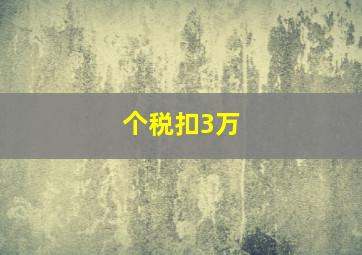 个税扣3万